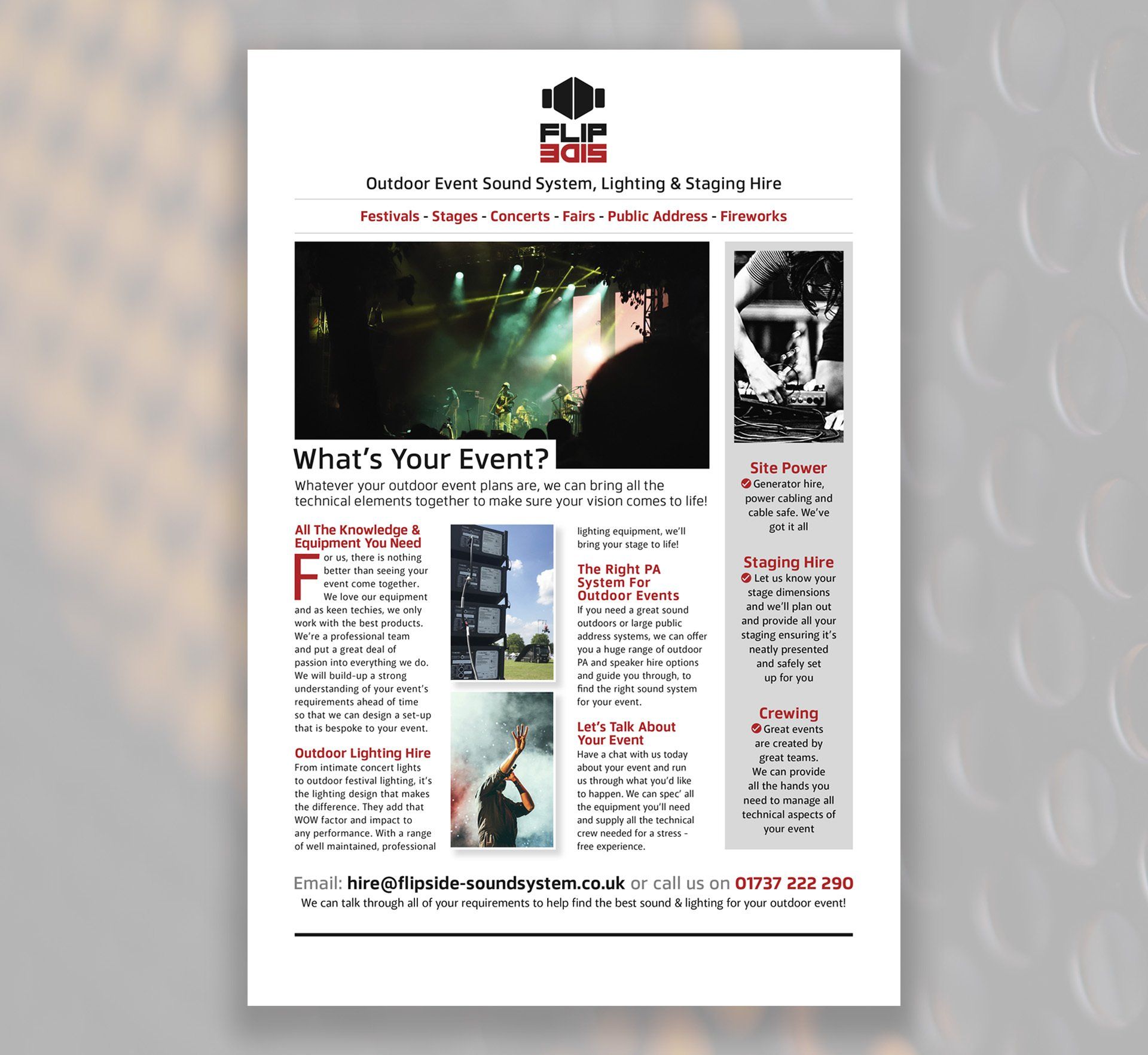 FLIP
SIDE

Outdoor Event Sound System, Lighting & Staging Hire

Festivals - Stages - Concerts - Fairs - Public Address - Fireworks

What's Your Event?

Whatever your outdoor event plans are, we can bring all the technical elements together to make sure your vision comes to life!

All The Knowledge & Equipment You Need

For us, there is nothing better than seeing your event come together. We love our equipment and as keen techies, we only work with the best products. We're a professional team and put a great deal of passion into everything we do. We will build-up a strong understanding of your event's requirements ahead of time so that we can design a set-up that is bespoke to your event.

Outdoor Lighting Hire

From intimate concert lights to outdoor festival lighting, it's the lighting design that makes the difference. They add that WOW factor and impact to any performance. With a range of well maintained, professional lighting equipment, we'll bring your stage to life!

The Right PA System For Outdoor Events

If you need a great sound outdoors or large public address systems, we can offer you a huge range of outdoor PA and speaker hire options and guide you through, to find the right sound system for your event.

Let's Talk About Your Event

Have a chat with us today about your event and run us through what you'd like to happen. We can spec' all the equipment you'll need and supply all the technical crew needed for a stress - free experience.

Site Power

Generator hire, power cabling and cable safe. We've got it all

Staging Hire

Let us know your stage dimensions and we'll plan out and provide all your staging ensuring it's neatly presented and safely set up for you

Crewing

Great events are created by great teams. We can provide all the hands you need to manage all technical aspects of your event

Email: hire@flipside-soundsystem.co.uk or call us on 01737 222 290

We can talk through all of your requirements to help find the best sound & lighting for your outdoor event!